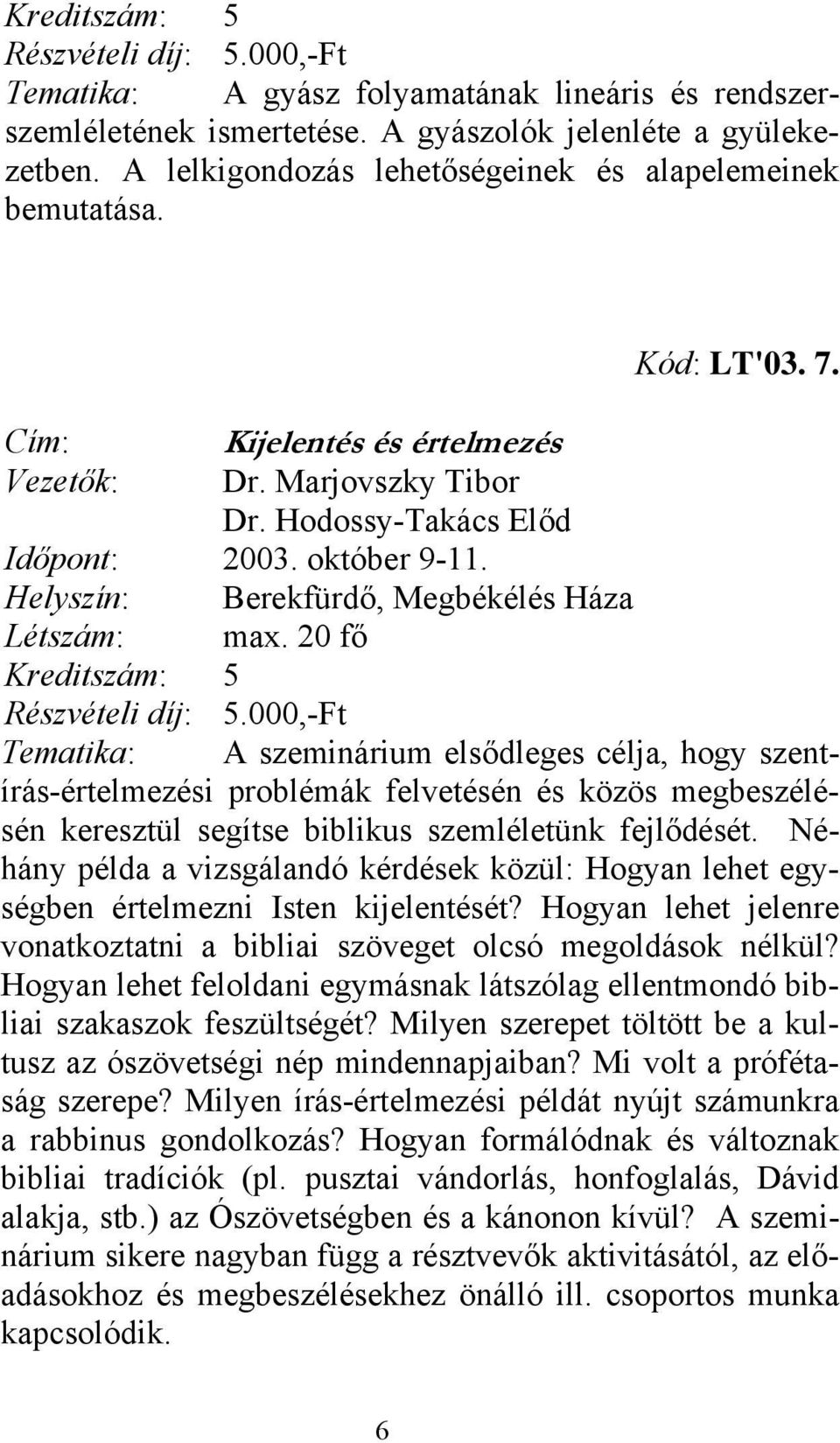 Kreditszám: 5
Részvételi díj: 5.000,-Ft
Tematika: A gyász folyamatának lineáris és rendszerszemléletének ismertetése. A gyászolók jelenléte a gyülekezetben. A lelkigondozás lehetőségeinek és alapelemeinek bemutatása.

Kód: LT'03. 7.

Cím: Kijelentés és értelmezés
Vezetők: Dr. Marjovszky Tibor
Dr. Hodossy-Takács Előd
Időpont: 2003. október 9-11.
Helyszín: Berekfürdő, Megbékélés Háza
Létszám: max. 20 fő
Kreditszám: 5
Részvételi díj: 5.000,-Ft
Tematika: A szeminárium elsődleges célja, hogy szentírás-értelmezési problémák felvetésén és közös megbeszélésén keresztül segítse biblikus szemléletünk fejlődését. Néhány példa a vizsgálandó kérdések közül: Hogyan lehet egységben értelmezni Isten kijelentését? Hogyan lehet jelenre vonatkoztatni a bibliai szöveget olcsó megoldások nélkül? Hogyan lehet feloldani egymásnak látszólag ellentmondó bibliai szakaszok feszültségét? Milyen szerepet töltött be a kultusz az ószövetségi nép mindennapjaiban? Mi volt a prófétaság szerepe? Milyen írás-értelmezési példát nyújt számunkra a rabbinus gondolkozás? Hogyan formálódnak és változnak bibliai tradíciók (pl. pusztai vándorlás, honfoglalás, Dávid alakja, stb.) az Ószövetségben és a kánonon kívül? A szeminárium sikere nagyban függ a résztvevők aktivitásától, az előadásokhoz és megbeszélésekhez önálló ill. csoportos munka kapcsolódik.

6